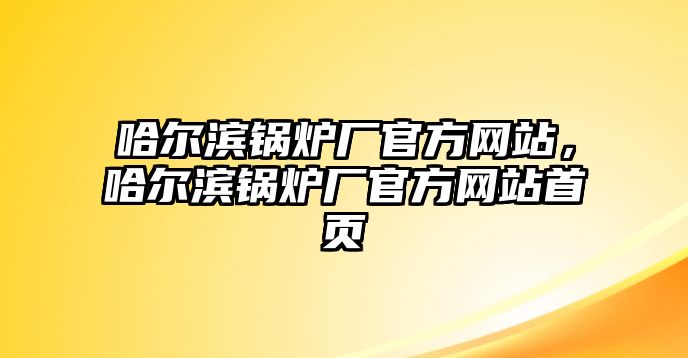 哈尔滨锅炉厂官方网站，哈尔滨锅炉厂官方网站首页